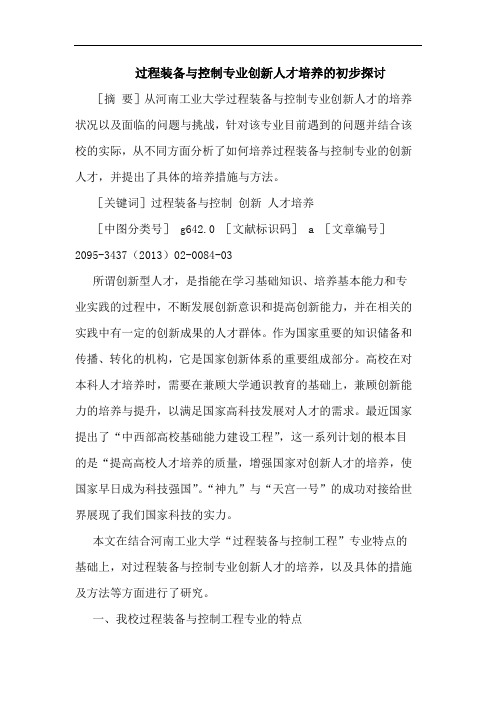 过程装备与控制专业创新人才培养的初步探讨

［摘 要］从河南工业大学过程装备与控制专业创新人才的培养状况以及面临的问题与挑战，针对该专业目前遇到的问题并结合该校的实际，从不同方面分析了如何培养过程装备与控制专业的创新人才，并提出了具体的培养措施与方法。

［关键词］过程装备与控制 创新 人才培养

［中图分类号］ g642.0 ［文献标识码］ a ［文章编号］ 2095-3437（2013）02-0084-03

所谓创新型人才，是指能在学习基础知识、培养基本能力和专业实践的过程中，不断发展创新意识和提高创新能力，并在相关的实践中有一定的创新成果的人才群体。作为国家重要的知识储备和传播、转化的机构，它是国家创新体系的重要组成部分。高校在对本科人才培养时，需要在兼顾大学通识教育的基础上，兼顾创新能力的培养与提升，以满足国家高科技发展对人才的需求。最近国家提出了“中西部高校基础能力建设工程”，这一系列计划的根本目的是“提高高校人才培养的质量，增强国家对创新人才的培养，使国家早日成为科技强国”。“神九”与“天宫一号”的成功对接给世界展现了我们国家科技的实力。

本文在结合河南工业大学“过程装备与控制工程”专业特点的基础上，对过程装备与控制专业创新人才的培养，以及具体的措施及方法等方面进行了研究。

一、我校过程装备与控制工程专业的特点